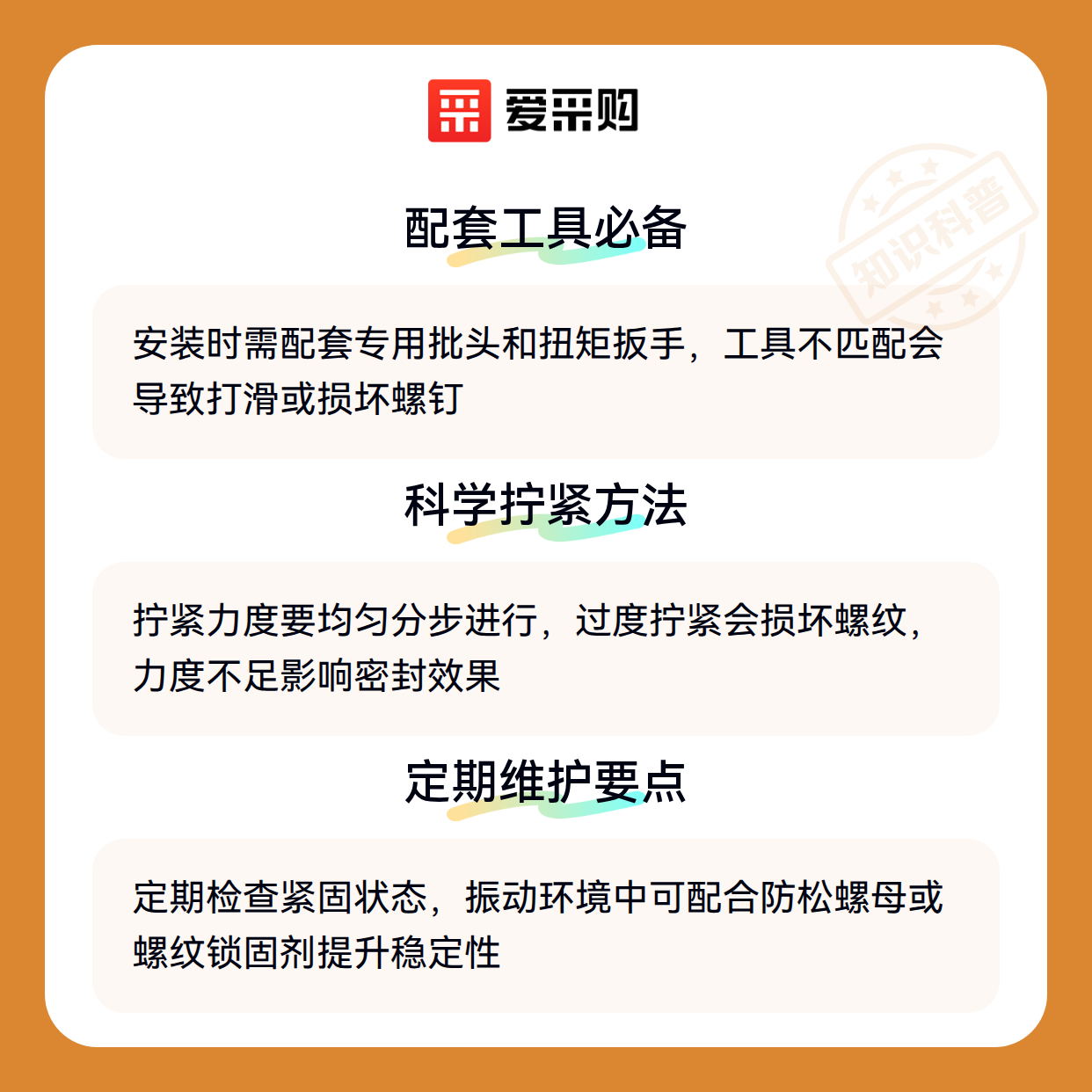 爱采购

配套工具必备

安装时需配套专用批头和扭矩扳手，工具不匹配会导致打滑或损坏螺钉

科学拧紧方法

拧紧力度要均匀分步进行，过度拧紧会损坏螺纹，力度不足影响密封效果

定期维护要点

定期检查紧固状态，振动环境中可配合防松螺母或螺纹锁固剂提升稳定性

知识科普